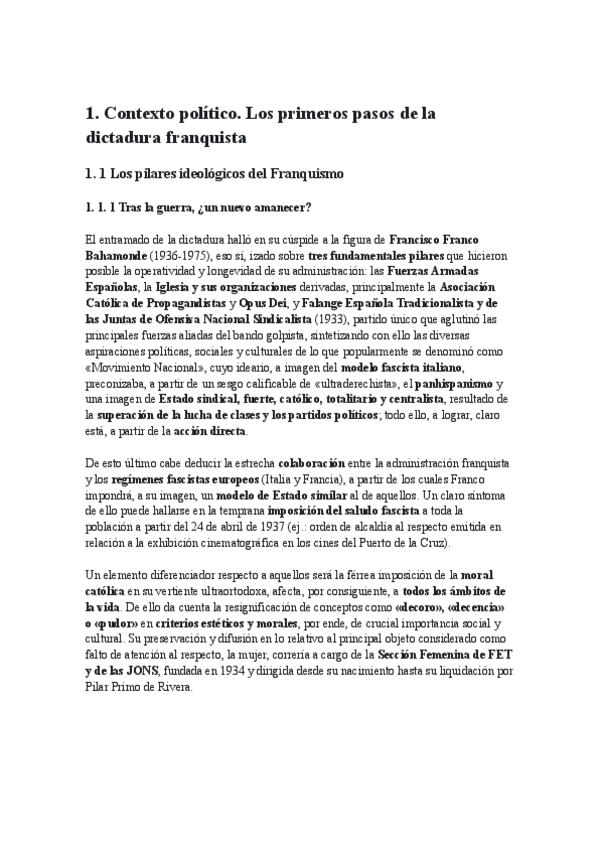 1. Contexto político. Los primeros pasos de la dictadura franquista

1. 1 Los pilares ideológicos del Franquismo

1. 1. 1 Tras la guerra, ¿un nuevo amanecer?

El entramado de la dictadura halló en su cúspide a la figura de Francisco Franco Bahamonde (1936-1975), eso sí, izado sobre tres fundamentales pilares que hicieron posible la operatividad y longevidad de su administración: las Fuerzas Armadas Españolas, la Iglesia y sus organizaciones derivadas, principalmente la Asociación Católica de Propagandistas y Opus Dei, y Falange Española Tradicionalista y de las Juntas de Ofensiva Nacional Sindicalista (1933), partido único que aglutinó las principales fuerzas aliadas del bando golpista, sintetizando con ello las diversas aspiraciones políticas, sociales y culturales de lo que popularmente se denominó como «Movimiento Nacional», cuyo ideario, a imagen del modelo fascista italiano, preconizaba, a partir de un sesgo calificable de «ultraderechista», el panhispanismo y una imagen de Estado sindical, fuerte, católico, totalitario y centralista, resultado de la superación de la lucha de clases y los partidos políticos; todo ello, a lograr, claro está, a partir de la acción directa.

De esto último cabe deducir la estrecha colaboración entre la administración franquista y los regímenes fascistas europeos (Italia y Francia), a partir de los cuales Franco impondrá, a su imagen, un modelo de Estado similar al de aquellos. Un claro síntoma de ello puede hallarse en la temprana imposición del saludo fascista a toda la población a partir del 24 de abril de 1937 (ej.: orden de alcaldía al respecto emitida en relación a la exhibición cinematográfica en los cines del Puerto de la Cruz).

Un elemento diferenciador respecto a aquellos será la férrea imposición de la moral católica en su vertiente ultraortodoxa, afecta, por consiguiente, a todos los ámbitos de la vida. De ello da cuenta la resignificación de conceptos como «decoro», «decencia» o «pudor» en criterios estéticos y morales, por ende, de crucial importancia social y cultural. Su preservación y difusión en lo relativo al principal objeto considerado como falto de atención al respecto, la mujer, correría a cargo de la Sección Femenina de FET y de las JONS, fundada en 1934 y dirigida desde su nacimiento hasta su liquidación por Pilar Primo de Rivera.